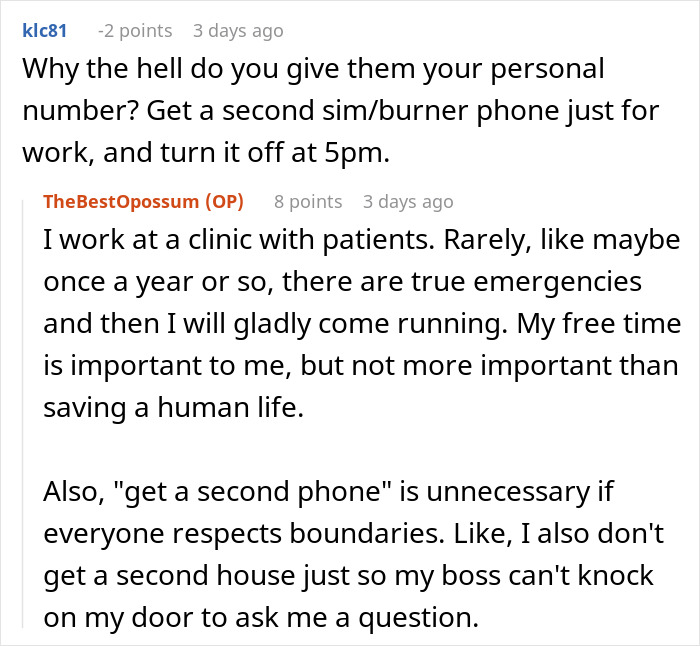 klc81 -2 points 3 days ago
Why the hell do you give them your personal number? Get a second sim/burner phone just for work, and turn it off at 5pm.

TheBestOpossum (OP) 8 points 3 days ago
I work at a clinic with patients. Rarely, like maybe once a year or so, there are true emergencies and then I will gladly come running. My free time is important to me, but not more important than saving a human life.

Also, "get a second phone" is unnecessary if everyone respects boundaries. Like, I also don't get a second house just so my boss can't knock on my door to ask me a question.